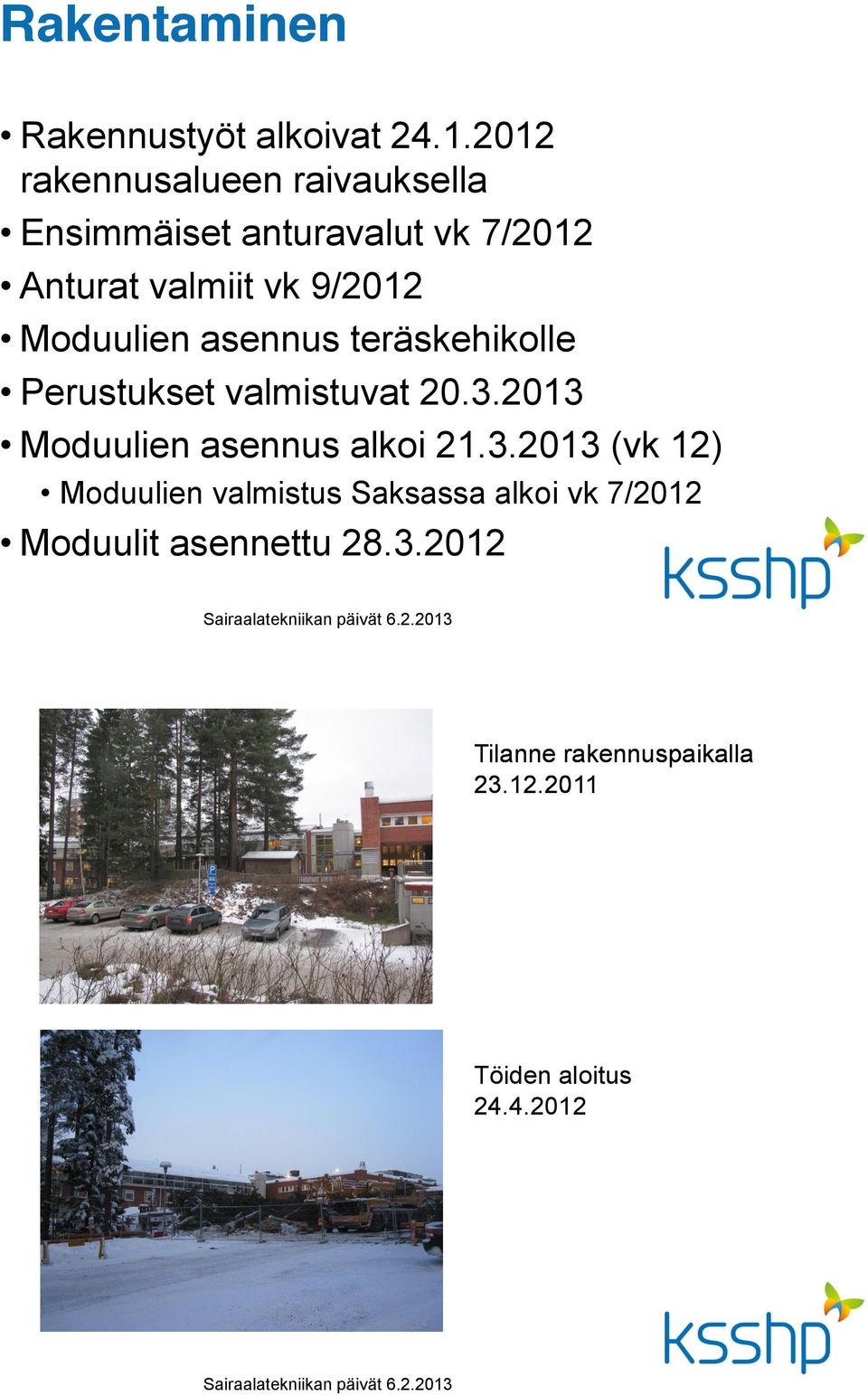 Rakentaminen

• Rakennustyöt alkoivat 24.1.2012 rakennusalueen raivauksella
• Ensimmäiset anturavalut vk 7/2012
• Anturat valmiit vk 9/2012
• Moduulien asennus teräskehikolle
• Perustukset valmistuvat 20.3.2013
• Moduulien asennus alkoi 21.3.2013 (vk 12)
• Moduulien valmistus Saksassa alkoi vk 7/2012
• Moduulit asennettu 28.3.2012

ksshp

Sairaalatekniikan päivät 6.2.2013

Tilanne rakennuspaikalla 23.12.2011

P

Töiden aloitus 24.4.2012

ksshp

Sairaalatekniikan päivät 6.2.2013